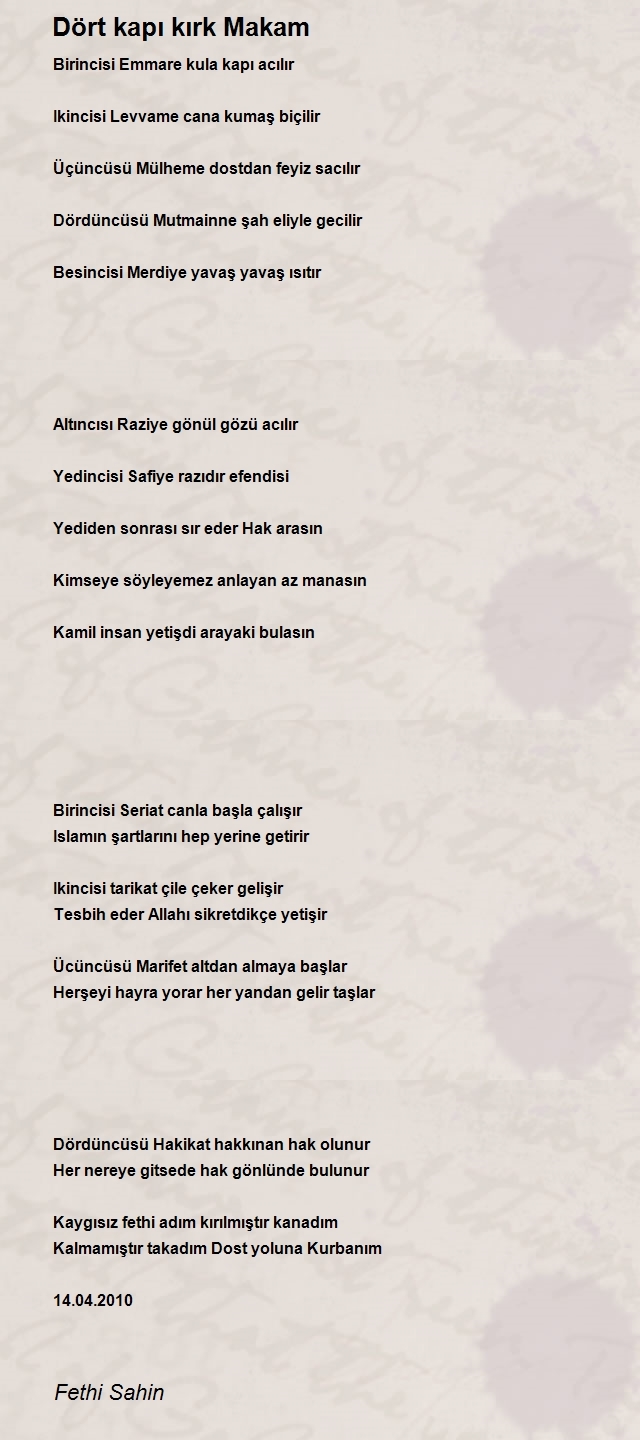 Dört kapı kırk Makam

Birincisi Emmare kula kapı acılır

Ikincisi Levvame cana kumaş biçilir

Üçüncüsü Mülheme dostdan feyiz sacılır

Dördüncüsü Mutmainne şah eliyle gecilir

Besincisi Merdiye yavaş yavaş ısıtır

Altıncısı Raziye gönül gözü acılır

Yedincisi Safiye razıdır efendisi

Yediden sonrası sır eder Hak arasın

Kimseye söyleyemez anlayan az manasın

Kamil insan yetişdi arayaki bulasın

Birincisi Seriat canla başla çalışır
Islamın şartlarını hep yerine getirir

Ikincisi tarikat çile çeker gelişir
Tesbih eder Allahı sikretdikçe yetişir

Ücüncüsü Marifet altdan almaya başlar
Herşeyi hayra yorar her yandan gelir taşlar

Dördüncüsü Hakikat hakkınan hak olunur
Her nereye gitsede hak gönlünde bulunur

Kaygısız fethi adım kırılmıştır kanadım
Kalmamıştır takadım Dost yoluna Kurbanım

14.04.2010

Fethi Sahin